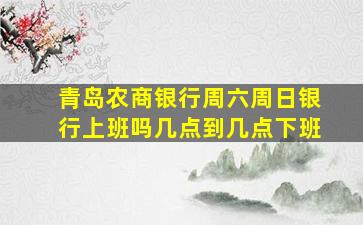 青岛农商银行周六周日银行上班吗几点到几点下班